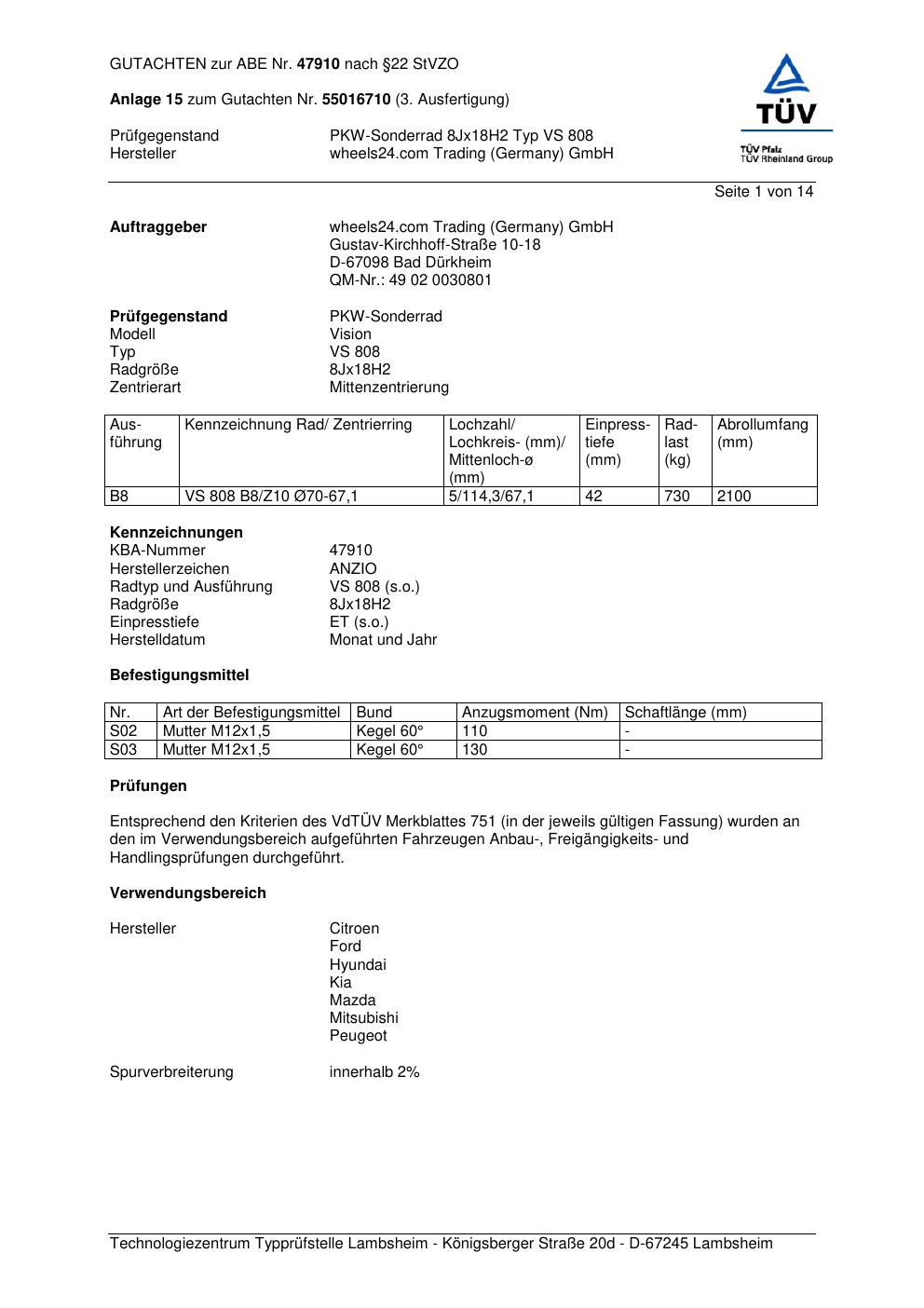 GUTACHTEN zur ABE Nr. 47910 nach §22 StVZO

Anlage 15 zum Gutachten Nr. 55016710 (3. Ausfertigung)

TÜV
TÜV Pfalz
TÜV Rheinland Group

Prüfgegenstand PKW-Sonderrad 8Jx18H2 Typ VS 808
Hersteller wheels24.com Trading (Germany) GmbH

Seite 1 von 14

Auftraggeber wheels24.com Trading (Germany) GmbH
Gustav-Kirchhoff-Straße 10-18
D-67098 Bad Dürkheim
QM-Nr.: 49 02 0030801

Prüfgegenstand PKW-Sonderrad
Modell Vision
Typ VS 808
Radgröße 8Jx18H2
Zentrierart Mittenzentrierung

| Ausführung | Kennzeichnung Rad/ Zentrierring | Lochzahl/ Lochkreis- (mm)/ Mittenloch-ø (mm) | Einpresstiefe (mm) | Radlast (kg) | Abrollumfang (mm) |
|---|---|---|---|---|---|
| B8 | VS 808 B8/Z10 Ø70-67,1 | 5/114,3/67,1 | 42 | 730 | 2100 |

Kennzeichnungen
KBA-Nummer 47910
Herstellerzeichen ANZIO
Radtyp und Ausführung VS 808 (s.o.)
Radgröße 8Jx18H2
Einpresstiefe ET (s.o.)
Herstelldatum Monat und Jahr

Befestigungsmittel

| Nr. | Art der Befestigungsmittel | Bund | Anzugsmoment (Nm) | Schaftlänge (mm) |
|---|---|---|---|---|
| S02 | Mutter M12x1,5 | Kegel 60° | 110 | - |
| S03 | Mutter M12x1,5 | Kegel 60° | 130 | - |

Prüfungen

Entsprechend den Kriterien des VdTÜV Merkblattes 751 (in der jeweils gültigen Fassung) wurden an den im Verwendungsbereich aufgeführten Fahrzeugen Anbau-, Freigängigkeits- und Handlingsprüfungen durchgeführt.

Verwendungsbereich

Hersteller Citroen
Ford
Hyundai
Kia
Mazda
Mitsubishi
Peugeot

Spurverbreiterung innerhalb 2%

Technologiezentrum Typprüfstelle Lambsheim - Königsberger Straße 20d - D-67245 Lambsheim